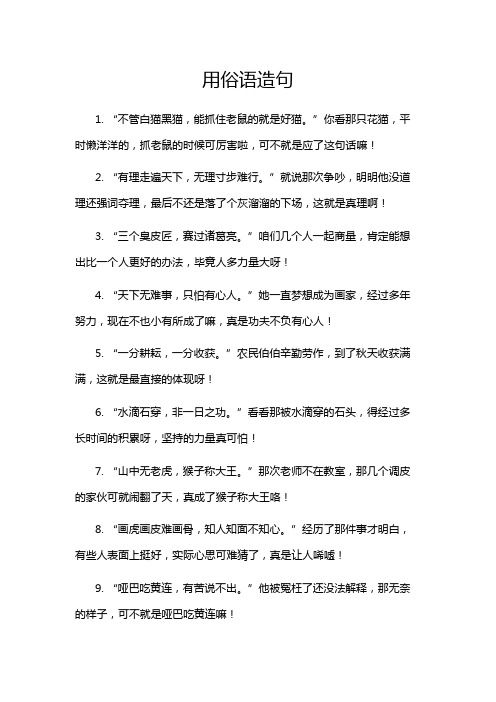 用俗语造句

1. “不管白猫黑猫，能抓住老鼠的就是好猫。”你看那只花猫，平时懒洋洋的，抓老鼠的时候可厉害啦，可不就是应了这句话嘛！

2. “有理走遍天下，无理寸步难行。”就说那次争吵，明明他没道理还强词夺理，最后不还是落了个灰溜溜的下场，这就是真理啊！

3. “三个臭皮匠，赛过诸葛亮。”咱们几个人一起商量，肯定能想出比一个人更好的办法，毕竟人多力量大呀！

4. “天下无难事，只怕有心人。”她一直梦想成为画家，经过多年努力，现在不也小有所成了嘛，真是功夫不负有心人！

5. “一分耕耘，一分收获。”农民伯伯辛勤劳作，到了秋天收获满满，这就是最直接的体现呀！

6. “水滴石穿，非一日之功。”看看那被水滴穿的石头，得经过多长时间的积累呀，坚持的力量真可怕！

7. “山中无老虎，猴子称大王。”那次老师不在教室，那几个调皮的家伙可就闹翻了天，真成了猴子称大王咯！

8. “画虎画皮难画骨，知人知面不知心。”经历了那件事才明白，有些人表面上挺好，实际心思可难猜了，真是让人唏嘘！

9. “哑巴吃黄连，有苦说不出。”他被冤枉了还没法解释，那无奈的样子，可不就是哑巴吃黄连嘛！